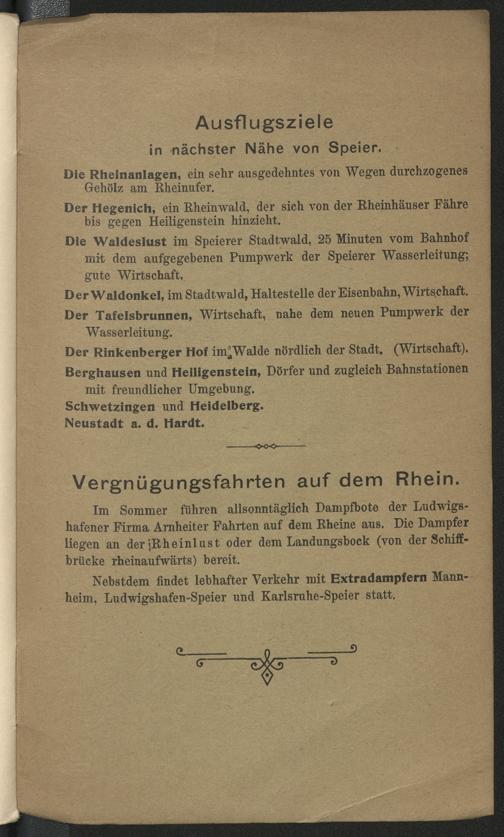 Ausflugsziele
in nächster Nähe von Speier.

Die Rheinanlagen, ein sehr ausgedehntes von Wegen durchzogenes Gehölz am Rheinufer.

Der Hegenich, ein Rheinwald, der sich von der Rheinhäuser Fähre bis gegen Heiligenstein hinzieht.

Die Waldeslust im Speierer Stadtwald, 25 Minuten vom Bahnhof mit dem aufgegebenen Pumpwerk der Speierer Wasserleitung; gute Wirtschaft.

Der Waldonkel, im Stadtwald, Haltestelle der Eisenbahn, Wirtschaft.

Der Tafelsbrunnen, Wirtschaft, nahe dem neuen Pumpwerk der Wasserleitung.

Der Rinkenberger Hof im Walde nördlich der Stadt. (Wirtschaft).

Berghausen und Heiligenstein, Dörfer und zugleich Bahnstationen mit freundlicher Umgebung.

Schwetzingen und Heidelberg.

Neustadt a. d. Hardt.

Vergnügungsfahrten auf dem Rhein.

Im Sommer führen allsonntäglich Dampfbote der Ludwigshafener Firma Arnheiter Fahrten auf dem Rheine aus. Die Dampfer liegen an der Rheinlust oder dem Landungsbock (von der Schiffbrücke rheinaufwärts) bereit.

Nebstdem findet lebhafter Verkehr mit Extradampfern Mannheim, Ludwigshafen-Speier und Karlsruhe-Speier statt.